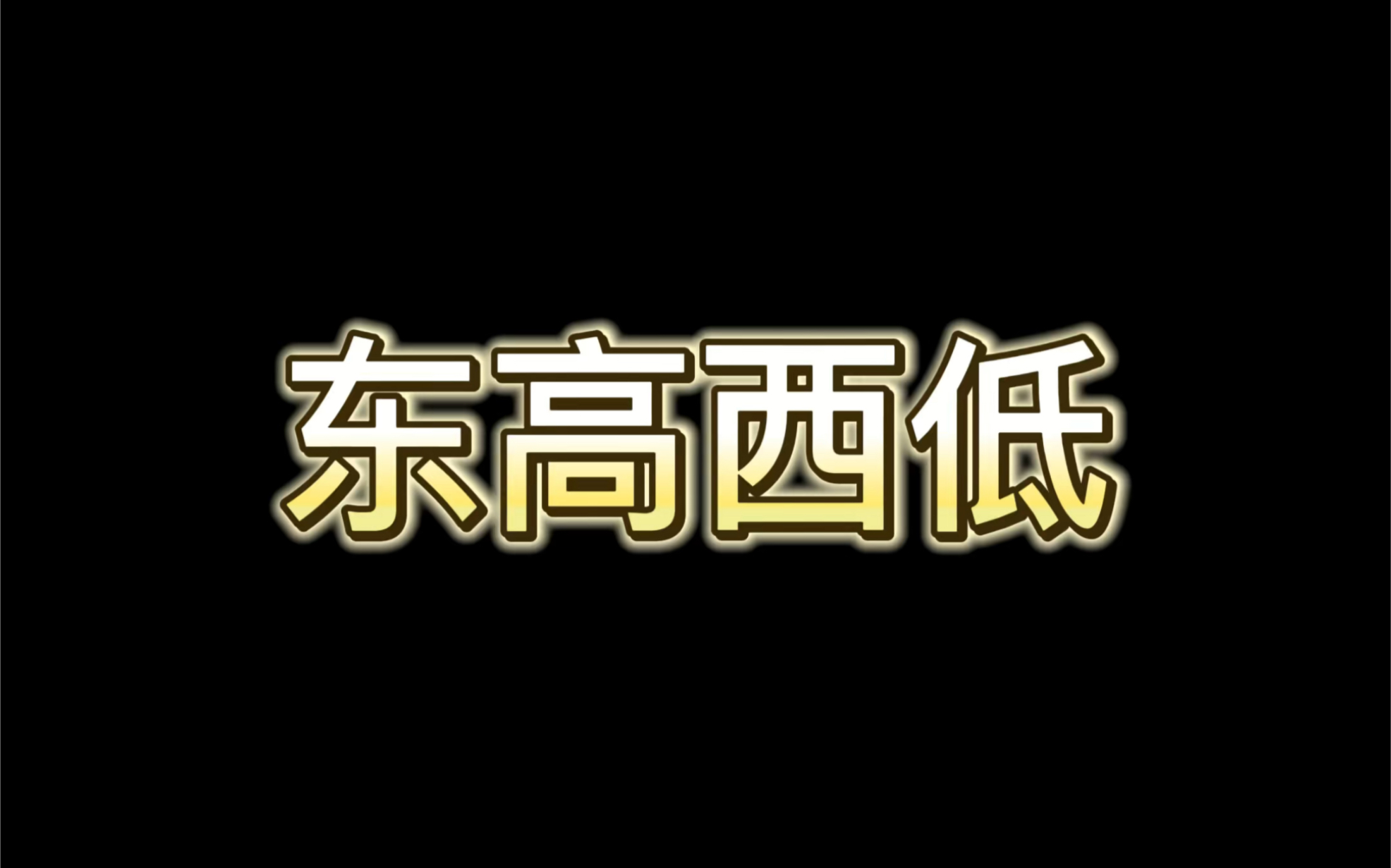 东高西低